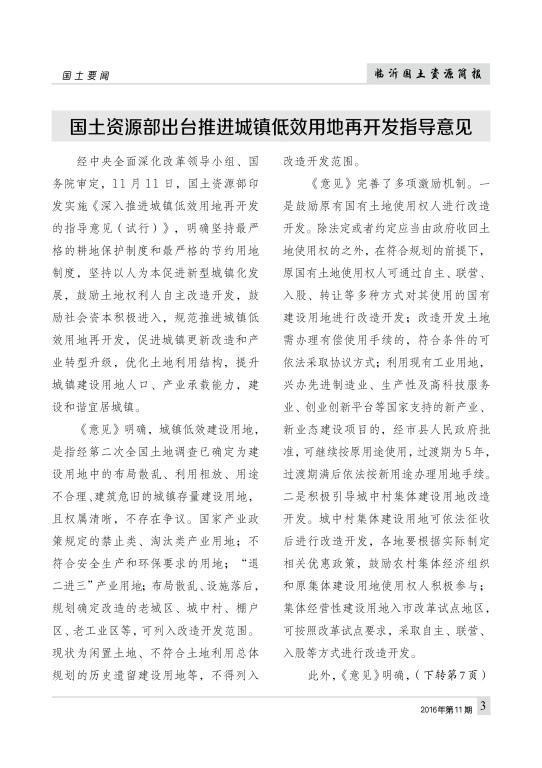 国土要闻

临沂国土资源简报

国土资源部出台推进城镇低效用地再开发指导意见

经中央全面深化改革领导小组、国务院审定，11月11日，国土资源部印发实施《深入推进城镇低效用地再开发的指导意见（试行）》，明确坚持最严格的耕地保护制度和最严格的节约用地制度，坚持以人为本促进新型城镇化发展，鼓励土地权利人自主改造开发，鼓励社会资本积极进入，规范推进城镇低效用地再开发，促进城镇更新改造和产业转型升级，优化土地利用结构，提升城镇建设用地人口、产业承载能力，建设和谐宜居城镇。

《意见》明确，城镇低效建设用地，是指经第二次全国土地调查已确定为建设用地中的布局散乱、利用粗放、用途不合理、建筑危旧的城镇存量建设用地，且权属清晰，不存在争议。国家产业政策规定的禁止类、淘汰类产业用地；不符合安全生产和环保要求的用地；“退二进三”产业用地；布局散乱、设施落后，规划确定改造的老城区、城中村、棚户区、老工业区等，可列入改造开发范围。现状为闲置土地、不符合土地利用总体规划的历史遗留建设用地等，不得列入改造开发范围。

《意见》完善了多项激励机制。一是鼓励原有国有土地使用权人进行改造开发。除法定或者约定应当由政府收回土地使用权的之外，在符合规划的前提下，原国有土地使用权人可通过自主、联营、入股、转让等多种方式对其使用的国有建设用地进行改造开发；改造开发土地需办理有偿使用手续的，符合条件的可依法采取协议方式；利用现有工业用地，兴办先进制造业、生产性及高科技服务业、创业创新平台等国家支持的新产业、新业态建设项目的，经市县人民政府批准，可继续按原用途使用，过渡期为5年，过渡期满后依法按新用途办理用地手续。二是积极引导城中村集体建设用地改造开发。城中村集体建设用地可依法征收后进行改造开发，各地要根据实际制定相关优惠政策，鼓励农村集体经济组织和原集体建设用地使用权人积极参与；集体经营性建设用地入市改革试点地区，可按照改革试点要求，采取自主、联营、入股等方式进行改造开发。

此外，《意见》明确，（下转第7页）

2016年第11期 3